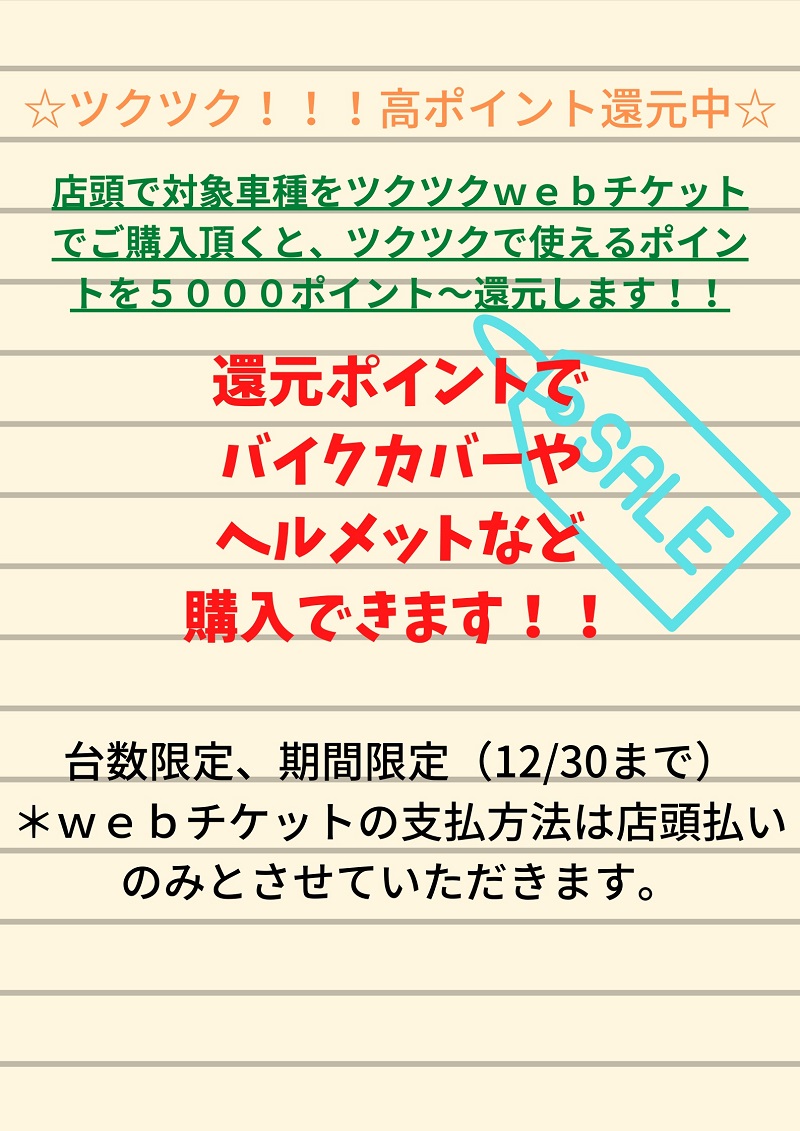 ☆ツクツク！！！高ポイント還元中☆

店頭で対象車種をツクツクｗｅｂチケットでご購入頂くと、ツクツクで使えるポイントを５０００ポイント～還元します！！

還元ポイントで
バイクカバーや
ヘルメットなど
購入できます！！

SALE

台数限定、期間限定（12/30まで）
＊ｗｅｂチケットの支払方法は店頭払いのみとさせていただきます。